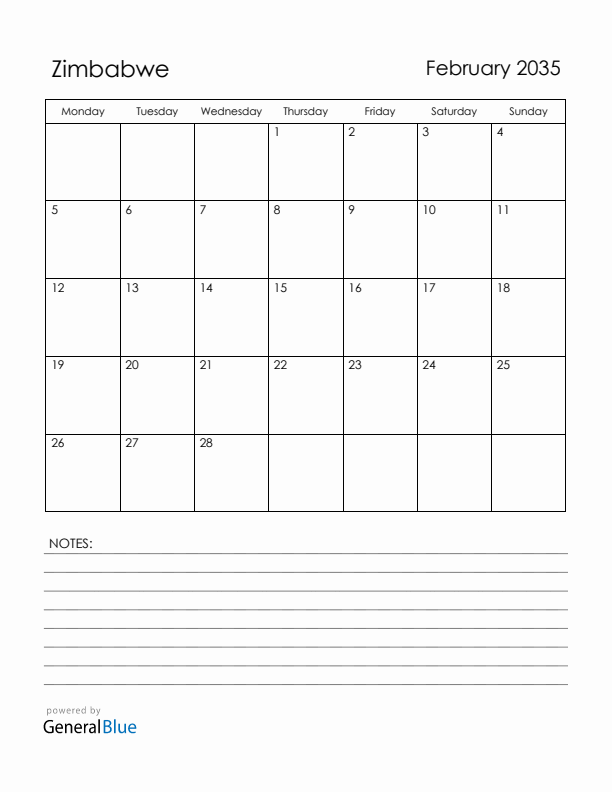 Zimbabwe

February 2035

| Monday | Tuesday | Wednesday | Thursday | Friday | Saturday | Sunday |
|---|---|---|---|---|---|---|
| | | | 1 | 2 | 3 | 4 |
| 5 | 6 | 7 | 8 | 9 | 10 | 11 |
| 12 | 13 | 14 | 15 | 16 | 17 | 18 |
| 19 | 20 | 21 | 22 | 23 | 24 | 25 |
| 26 | 27 | 28 | | | | |

NOTES:

powered by
GeneralBlue